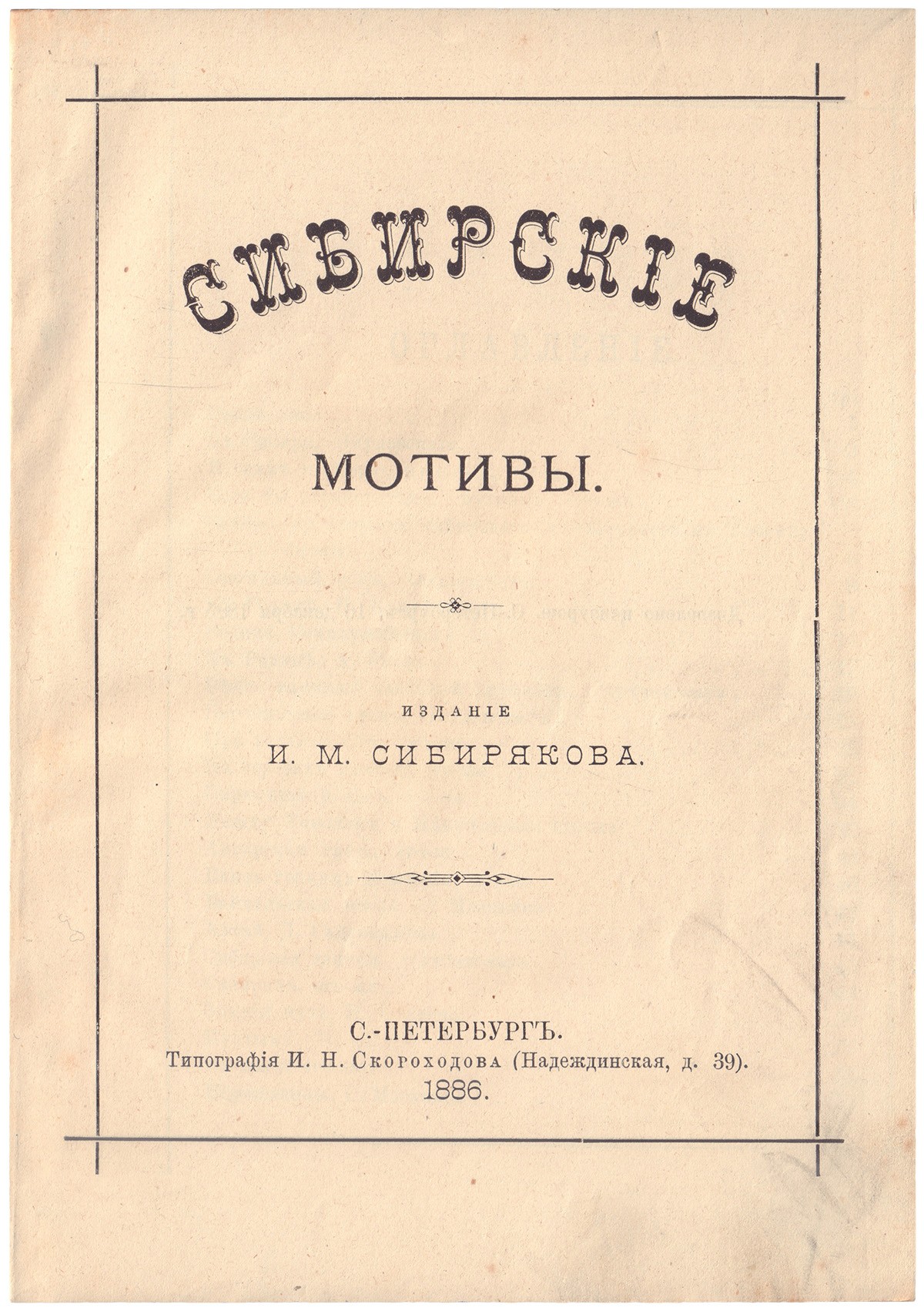 СИБИРСКІЕ

МОТИВЫ.

ИЗДАНІЕ
И. М. СИБИРЯКОВА.

С.-ПЕТЕРБУРГЪ.
Типографія И. Н. Скороходова (Надеждинская, д. 39).
1886.